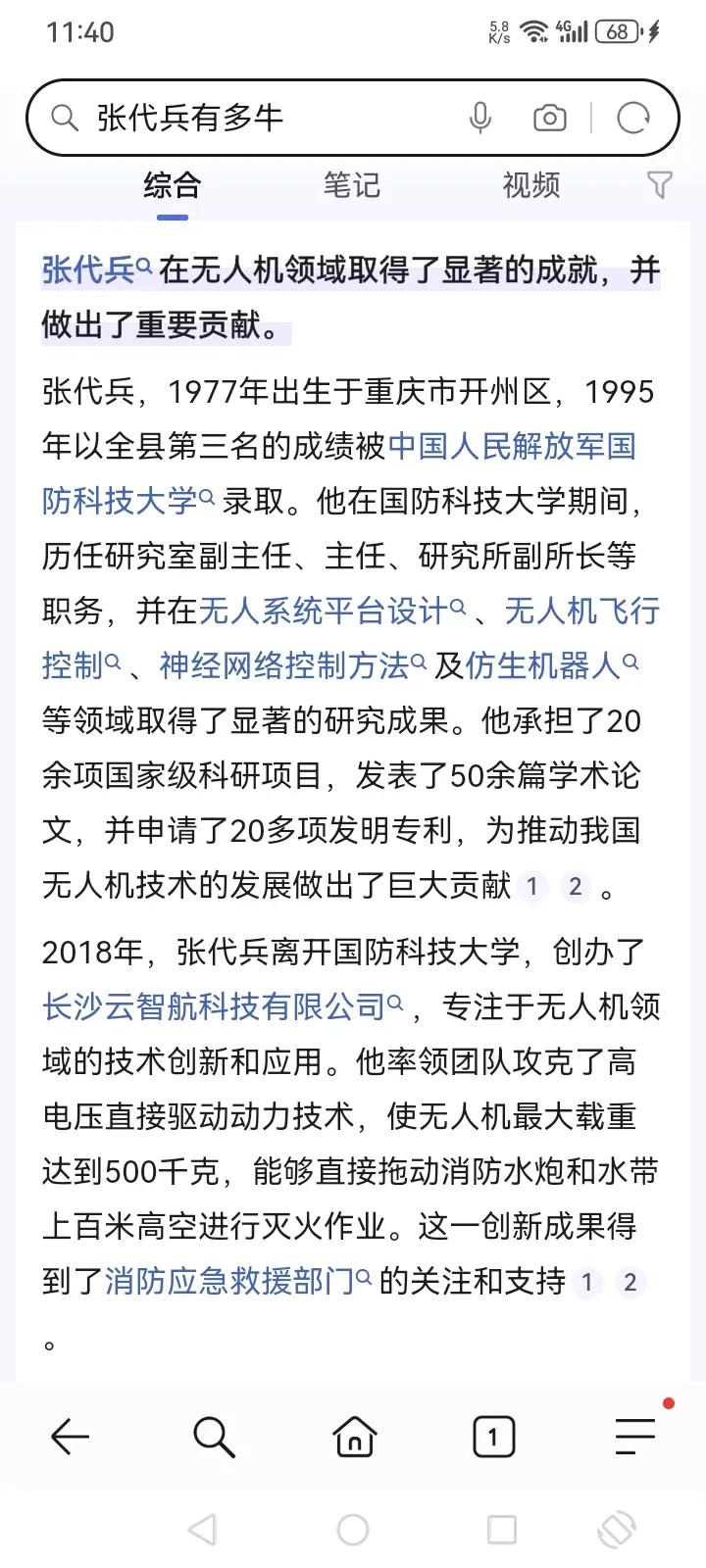 11:40 5.8 K/s 4G 68

张代兵有多牛

综合 笔记 视频

张代兵在无人机领域取得了显著的成就，并做出了重要贡献。

张代兵，1977年出生于重庆市开州区，1995年以全县第三名的成绩被中国人民解放军国防科技大学录取。他在国防科技大学期间，历任研究室副主任、主任、研究所副所长等职务，并在无人系统平台设计、无人机飞行控制、神经网络控制方法及仿生机器人等领域取得了显著的研究成果。他承担了20余项国家级科研项目，发表了50余篇学术论文，并申请了20多项发明专利，为推动我国无人机技术的发展做出了巨大贡献 1 2 。

2018年，张代兵离开国防科技大学，创办了长沙云智航科技有限公司，专注于无人机领域的技术创新和应用。他率领团队攻克了高电压直接驱动动力技术，使无人机最大载重达到500千克，能够直接拖动消防水炮和水带上百米高空进行灭火作业。这一创新成果得到了消防应急救援部门的关注和支持 1 2 。

1